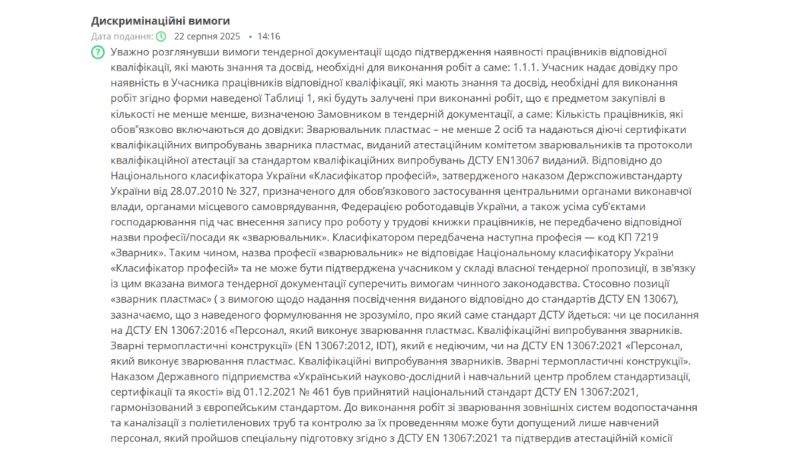 Дискримінаційні вимоги
Дата подання: 22 серпня 2025 • 14:16

Уважно розглянувши вимоги тендерної документації щодо підтвердження наявності працівників відповідної кваліфікації, які мають знання та досвід, необхідні для виконання робіт а саме: 1.1.1. Учасник надає довідку про наявність в Учасника працівників відповідної кваліфікації, які мають знання та досвід, необхідні для виконання робіт згідно форми наведеної Таблиці 1, які будуть залучені при виконанні робіт, що є предметом закупівлі в кількості не менше менше, визначеною Замовником в тендерній документації, а саме: Кількість працівників, які обов"язково включаються до довідки: Зварювальник пластмас – не менше 2 осіб та надаються діючі сертифікати кваліфікаційних випробувань зварника пластмас, виданий атестаційним комітетом зварювальників та протоколи кваліфікаційної атестації за стандартом кваліфікаційних випробувань ДСТУ EN13067 виданий. Відповідно до Національного класифікатора України «Класифікатор професій», затвердженого наказом Держспоживстандарту України від 28.07.2010 № 327, призначеного для обов'язкового застосування центральними органами виконавчої влади, органами місцевого самоврядування, Федерацією роботодавців України, а також усіма суб'єктами господарювання під час внесення запису про роботу у трудові книжки працівників, не передбачено відповідної назви професії/посади як «зварювальник». Класифікатором передбачена наступна професія — код КП 7219 «Зварник». Таким чином, назва професії «зварювальник» не відповідає Національному класифікатору України «Класифікатор професій» та не може бути підтверджена учасником у складі власної тендерної пропозиції, в зв'язку із цим вказана вимога тендерної документації суперечить вимогам чинного законодавства. Стосовно позиції «зварник пластмас» ( з вимогою щодо надання посвідчення виданого відповідно до стандартів ДСТУ EN 13067), зазначаємо, що з наведеного формулювання не зрозуміло, про який саме стандарт ДСТУ йдеться: чи це посилання на ДСТУ EN 13067:2016 «Персонал, який виконує зварювання пластмас. Кваліфікаційні випробування зварників. Зварні термопластичні конструкції» (EN 13067:2012, IDT), який є недіючим, чи на ДСТУ EN 13067:2021 «Персонал, який виконує зварювання пластмас. Кваліфікаційні випробування зварників. Зварні термопластичні конструкції». Наказом Державного підприємства «Український науково-дослідний і навчальний центр проблем стандартизації, сертифікації та якості» від 01.12.2021 № 461 був прийнятий національний стандарт ДСТУ EN 13067:2021, гармонізований з європейським стандартом. До виконання робіт зі зварювання зовнішніх систем водопостачання та каналізації з поліетиленових труб та контролю за їх проведенням може бути допущений лише навчений персонал, який пройшов спеціальну підготовку згідно з ДСТУ EN 13067:2021 та підтвердив атестаційній комісії